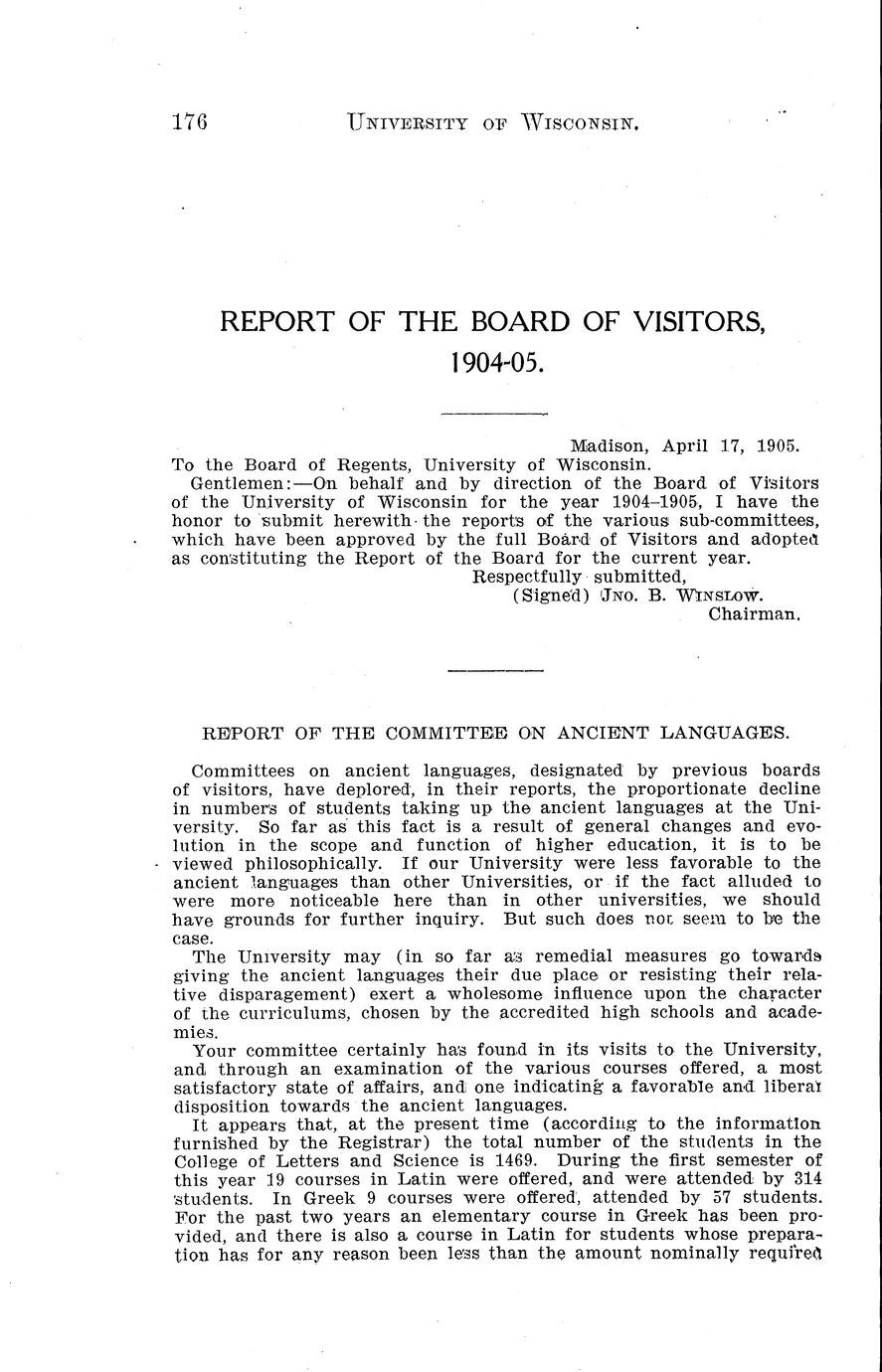 176 UNIVERSITY OF WISCONSIN.

REPORT OF THE BOARD OF VISITORS, 1904-05.

Madison, April 17, 1905.

To the Board of Regents, University of Wisconsin.

Gentlemen:—On behalf and by direction of the Board of Visitors of the University of Wisconsin for the year 1904–1905, I have the honor to submit herewith the reports of the various sub-committees, which have been approved by the full Board of Visitors and adopted as constituting the Report of the Board for the current year.

Respectfully submitted,
(Signed) JNO. B. WINSLOW.
Chairman.

REPORT OF THE COMMITTEE ON ANCIENT LANGUAGES.

Committees on ancient languages, designated by previous boards of visitors, have deplored, in their reports, the proportionate decline in numbers of students taking up the ancient languages at the University. So far as this fact is a result of general changes and evolution in the scope and function of higher education, it is to be viewed philosophically. If our University were less favorable to the ancient languages than other Universities, or if the fact alluded to were more noticeable here than in other universities, we should have grounds for further inquiry. But such does not seem to be the case.

The University may (in so far as remedial measures go towards giving the ancient languages their due place or resisting their relative disparagement) exert a wholesome influence upon the character of the curriculums, chosen by the accredited high schools and academies.

Your committee certainly has found in its visits to the University, and through an examination of the various courses offered, a most satisfactory state of affairs, and one indicating a favorable and liberal disposition towards the ancient languages.

It appears that, at the present time (according to the information furnished by the Registrar) the total number of the students in the College of Letters and Science is 1469. During the first semester of this year 19 courses in Latin were offered, and were attended by 314 students. In Greek 9 courses were offered, attended by 57 students. For the past two years an elementary course in Greek has been provided, and there is also a course in Latin for students whose preparation has for any reason been less than the amount nominally required